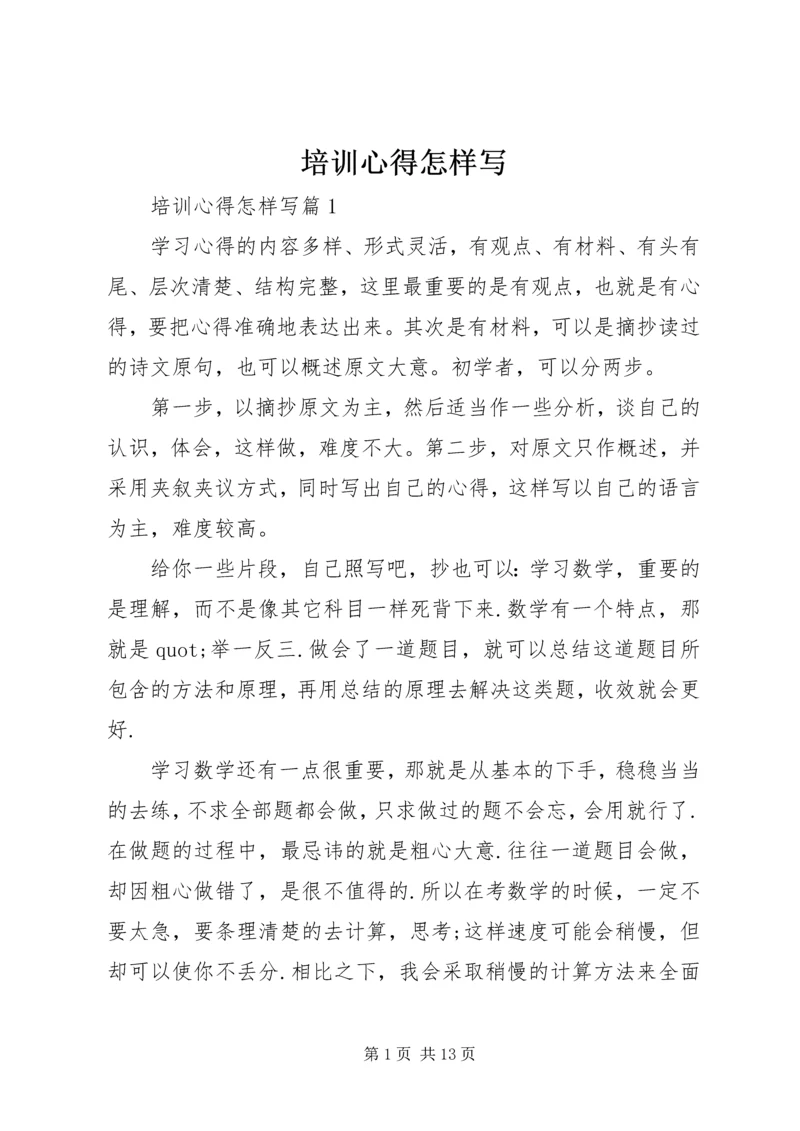 培训心得怎样写

培训心得怎样写篇1

学习心得的内容多样、形式灵活，有观点、有材料、有头有尾、层次清楚、结构完整，这里最重要的是有观点，也就是有心得，要把心得准确地表达出来。其次是有材料，可以是摘抄读过的诗文原句，也可以概述原文大意。初学者，可以分两步。

第一步，以摘抄原文为主，然后适当作一些分析，谈自己的认识，体会，这样做，难度不大。第二步，对原文只作概述，并采用夹叙夹议方式，同时写出自己的心得，这样写以自己的语言为主，难度较高。

给你一些片段，自己照写吧，抄也可以：学习数学，重要的是理解，而不是像其它科目一样死背下来.数学有一个特点，那就是quot;举一反三.做会了一道题目，就可以总结这道题目所包含的方法和原理，再用总结的原理去解决这类题，收效就会更好.

学习数学还有一点很重要，那就是从基本的下手，稳稳当当的去练，不求全部题都会做，只求做过的题不会忘，会用就行了.在做题的过程中，最忌讳的就是粗心大意.往往一道题目会做，却因粗心做错了，是很不值得的.所以在考数学的时候，一定不要太急，要条理清楚的去计算，思考;这样速度可能会稍慢，但却可以使你不丢分.相比之下，我会采取稍慢的计算方法来全面

第1页 共13页